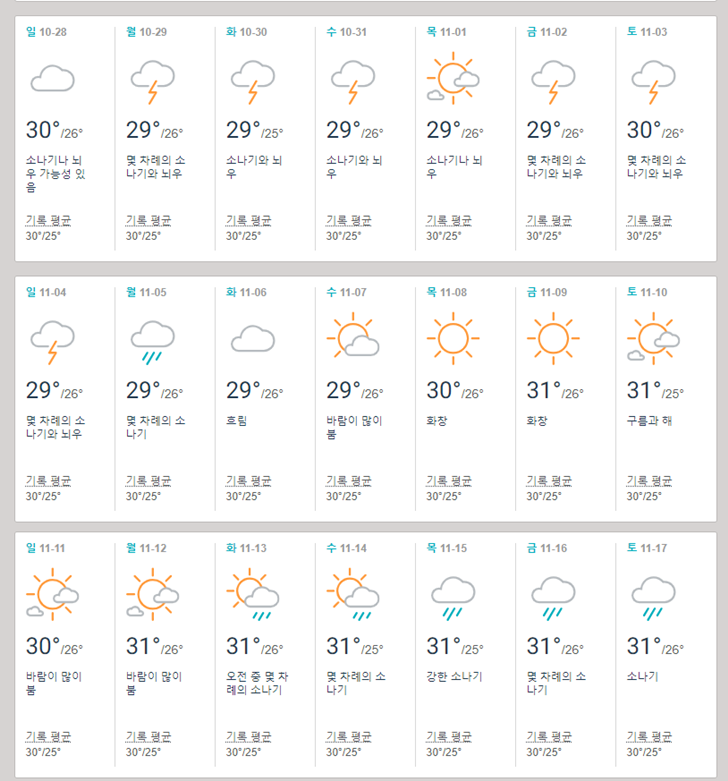 일 10-28
30°/26°
소나기나 뇌우 가능성 있음
기록 평균
30°/25°

월 10-29
29°/26°
몇 차례의 소나기와 뇌우
기록 평균
30°/25°

화 10-30
29°/25°
소나기와 뇌우
기록 평균
30°/25°

수 10-31
29°/26°
소나기와 뇌우
기록 평균
30°/25°

목 11-01
29°/26°
소나기나 뇌우
기록 평균
30°/25°

금 11-02
29°/26°
몇 차례의 소나기와 뇌우
기록 평균
30°/25°

토 11-03
30°/26°
몇 차례의 소나기와 뇌우
기록 평균
30°/25°

일 11-04
29°/26°
몇 차례의 소나기와 뇌우
기록 평균
30°/25°

월 11-05
29°/26°
몇 차례의 소나기
기록 평균
30°/25°

화 11-06
29°/26°
흐림
기록 평균
30°/25°

수 11-07
29°/26°
바람이 많이 붐
기록 평균
30°/25°

목 11-08
30°/26°
화창
기록 평균
30°/25°

금 11-09
31°/26°
화창
기록 평균
30°/25°

토 11-10
31°/25°
구름과 해
기록 평균
30°/25°

일 11-11
30°/26°
바람이 많이 붐
기록 평균
30°/25°

월 11-12
31°/26°
바람이 많이 붐
기록 평균
30°/25°

화 11-13
31°/26°
오전 중 몇 차례의 소나기
기록 평균
30°/25°

수 11-14
31°/25°
몇 차례의 소나기
기록 평균
30°/25°

목 11-15
31°/25°
강한 소나기
기록 평균
30°/25°

금 11-16
31°/26°
몇 차례의 소나기
기록 평균
30°/25°

토 11-17
31°/26°
소나기
기록 평균
30°/25°